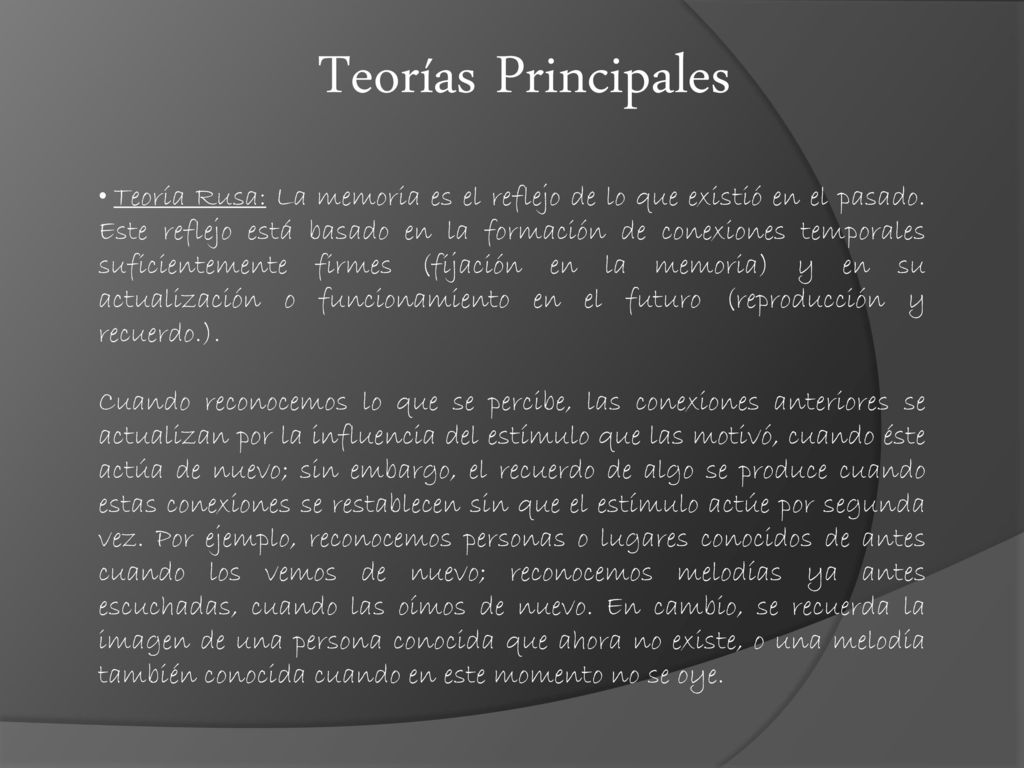 Teorías Principales

• Teoría Rusa: La memoria es el reflejo de lo que existió en el pasado. Este reflejo está basado en la formación de conexiones temporales suficientemente firmes (fijación en la memoria) y en su actualización o funcionamiento en el futuro (reproducción y recuerdo.).

Cuando reconocemos lo que se percibe, las conexiones anteriores se actualizan por la influencia del estímulo que las motivó, cuando éste actúa de nuevo; sin embargo, el recuerdo de algo se produce cuando estas conexiones se restablecen sin que el estímulo actúe por segunda vez. Por ejemplo, reconocemos personas o lugares conocidos de antes cuando los vemos de nuevo; reconocemos melodías ya antes escuchadas, cuando las oímos de nuevo. En cambio, se recuerda la imagen de una persona conocida que ahora no existe, o una melodía también conocida cuando en este momento no se oye.